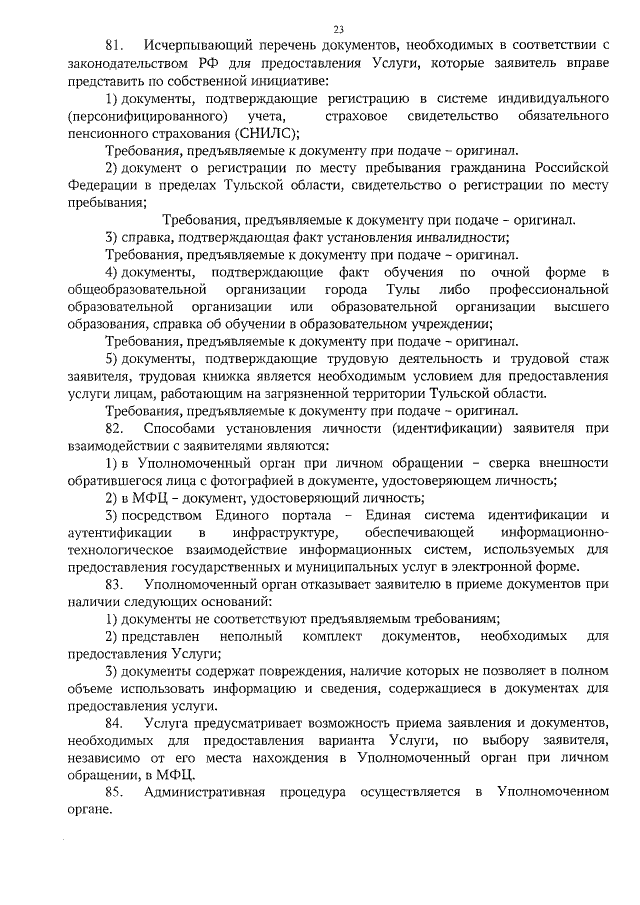 23

81. Исчерпывающий перечень документов, необходимых в соответствии с законодательством РФ для предоставления Услуги, которые заявитель вправе представить по собственной инициативе:

1) документы, подтверждающие регистрацию в системе индивидуального (персонифицированного) учета, страховое свидетельство обязательного пенсионного страхования (СНИЛС);

Требования, предъявляемые к документу при подаче – оригинал.

2) документ о регистрации по месту пребывания гражданина Российской Федерации в пределах Тульской области, свидетельство о регистрации по месту пребывания;

Требования, предъявляемые к документу при подаче – оригинал.

3) справка, подтверждающая факт установления инвалидности;

Требования, предъявляемые к документу при подаче – оригинал.

4) документы, подтверждающие факт обучения по очной форме в общеобразовательной организации города Тулы либо профессиональной образовательной организации или образовательной организации высшего образования, справка об обучении в образовательном учреждении;

Требования, предъявляемые к документу при подаче – оригинал.

5) документы, подтверждающие трудовую деятельность и трудовой стаж заявителя, трудовая книжка является необходимым условием для предоставления услуги лицам, работающим на загрязненной территории Тульской области.

Требования, предъявляемые к документу при подаче – оригинал.

82. Способами установления личности (идентификации) заявителя при взаимодействии с заявителями являются:

1) в Уполномоченный орган при личном обращении – сверка внешности обратившегося лица с фотографией в документе, удостоверяющем личность;

2) в МФЦ – документ, удостоверяющий личность;

3) посредством Единого портала – Единая система идентификации и аутентификации в инфраструктуре, обеспечивающей информационно-технологическое взаимодействие информационных систем, используемых для предоставления государственных и муниципальных услуг в электронной форме.

83. Уполномоченный орган отказывает заявителю в приеме документов при наличии следующих оснований:

1) документы не соответствуют предъявляемым требованиям;

2) представлен неполный комплект документов, необходимых для предоставления Услуги;

3) документы содержат повреждения, наличие которых не позволяет в полном объеме использовать информацию и сведения, содержащиеся в документах для предоставления услуги.

84. Услуга предусматривает возможность приема заявления и документов, необходимых для предоставления варианта Услуги, по выбору заявителя, независимо от его места нахождения в Уполномоченный орган при личном обращении, в МФЦ.

85. Административная процедура осуществляется в Уполномоченном органе.